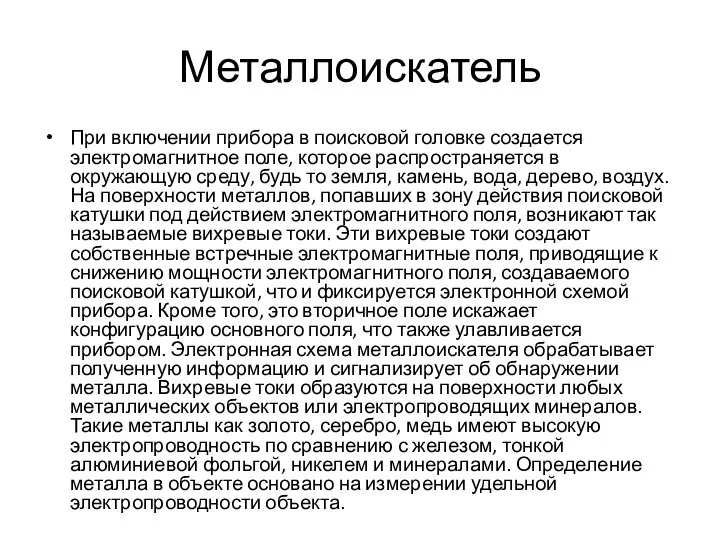 Металлоискатель

• При включении прибора в поисковой головке создается электромагнитное поле, которое распространяется в окружающую среду, будь то земля, камень, вода, дерево, воздух. На поверхности металлов, попавших в зону действия поисковой катушки под действием электромагнитного поля, возникают так называемые вихревые токи. Эти вихревые токи создают собственные встречные электромагнитные поля, приводящие к снижению мощности электромагнитного поля, создаваемого поисковой катушкой, что и фиксируется электронной схемой прибора. Кроме того, это вторичное поле искажает конфигурацию основного поля, что также улавливается прибором. Электронная схема металлоискателя обрабатывает полученную информацию и сигнализирует об обнаружении металла. Вихревые токи образуются на поверхности любых металлических объектов или электропроводящих минералов. Такие металлы как золото, серебро, медь имеют высокую электропроводность по сравнению с железом, тонкой алюминиевой фольгой, никелем и минералами. Определение металла в объекте основано на измерении удельной электропроводности объекта.